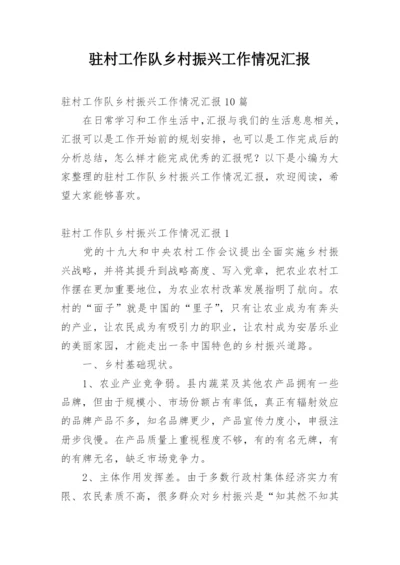 驻村工作队乡村振兴工作情况汇报

驻村工作队乡村振兴工作情况汇报10篇

在日常学习和工作生活中,汇报与我们的生活息息相关,汇报可以是工作开始前的规划安排,也可以是工作完成后的分析总结,怎么样才能完成优秀的汇报呢?以下是小编为大家整理的驻村工作队乡村振兴工作情况汇报,欢迎阅读,希望大家能够喜欢。

驻村工作队乡村振兴工作情况汇报1

党的十九大和中央农村工作会议提出全面实施乡村振兴战略,并将其提升到战略高度、写入党章,把农业农村工作摆在更加重要地位,为农业农村改革发展指明了航向。农村的“面子”就是中国的“里子”,只有让农业成为有奔头的产业,让农民成为有吸引力的职业,让农村成为安居乐业的美丽家园,才能走出一条中国特色的乡村振兴道路。

一、乡村基础现状。

1、农业产业竞争弱。县内蔬菜及其他农产品拥有一些品牌,但由于规模小、市场份额占有率低,真正有辐射效应的品牌产品不多,知名品牌更少,产品宣传力度小,申报注册步伐慢。在产品质量上重视程度不够,有的有名无牌,有的有牌无名,缺乏市场竞争力。

2、主体作用发挥差。由于多数行政村集体经济实力有限、农民素质不高,很多群众对乡村振兴是“知其然不知其